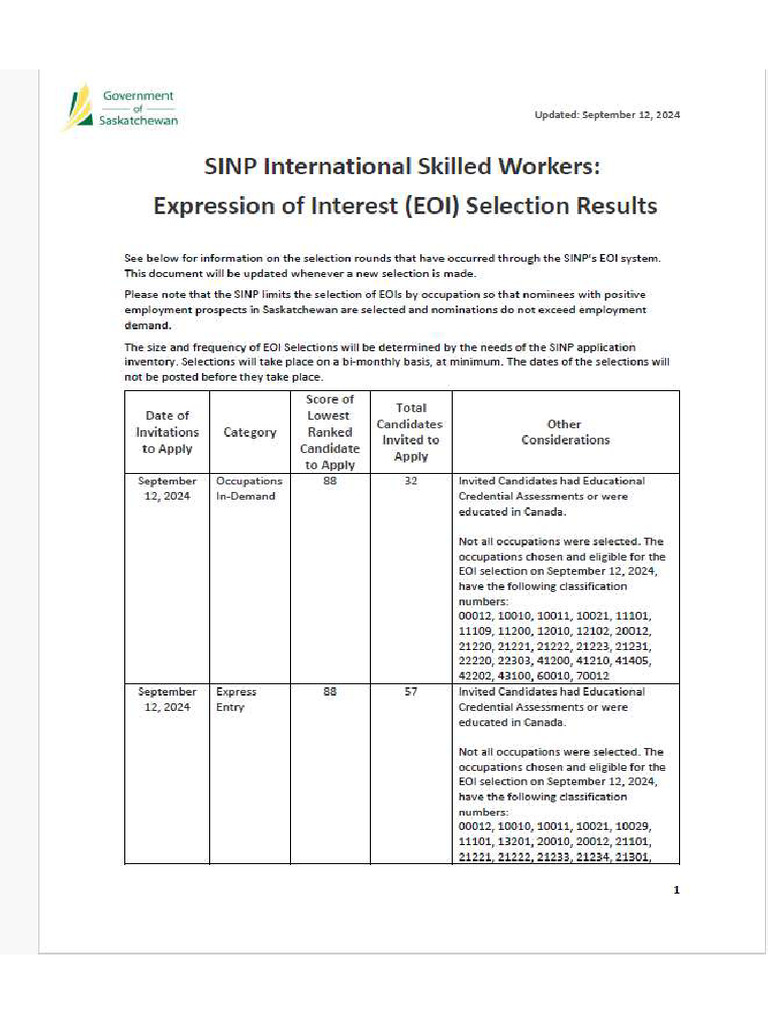 Government of Saskatchewan

Updated: September 12, 2024

SINP International Skilled Workers: Expression of Interest (EOI) Selection Results

See below for information on the selection rounds that have occurred through the SINP's EOI system. This document will be updated whenever a new selection is made.

Please note that the SINP limits the selection of EOIs by occupation so that nominees with positive employment prospects in Saskatchewan are selected and nominations do not exceed employment demand.

The size and frequency of EOI Selections will be determined by the needs of the SINP application inventory. Selections will take place on a bi-monthly basis, at minimum. The dates of the selections will not be posted before they take place.

| Date of Invitations to Apply | Category | Score of Lowest Ranked Candidate to Apply | Total Candidates Invited to Apply | Other Considerations |
|---|---|---|---|---|
| September 12, 2024 | Occupations In-Demand | 88 | 32 | Invited Candidates had Educational Credential Assessments or were educated in Canada. Not all occupations were selected. The occupations chosen and eligible for the EOI selection on September 12, 2024, have the following classification numbers: 00012, 10010, 10011, 10021, 11101, 11109, 11200, 12010, 12102, 20012, 21220, 21221, 21222, 21223, 21231, 22220, 22303, 41200, 41210, 41405, 42202, 43100, 60010, 70012 |
| September 12, 2024 | Express Entry | 88 | 57 | Invited Candidates had Educational Credential Assessments or were educated in Canada. Not all occupations were selected. The occupations chosen and eligible for the EOI selection on September 12, 2024, have the following classification numbers: 00012, 10010, 10011, 10021, 10029, 11101, 13201, 20010, 20012, 21101, 21221, 21222, 21233, 21234, 21301, |

1